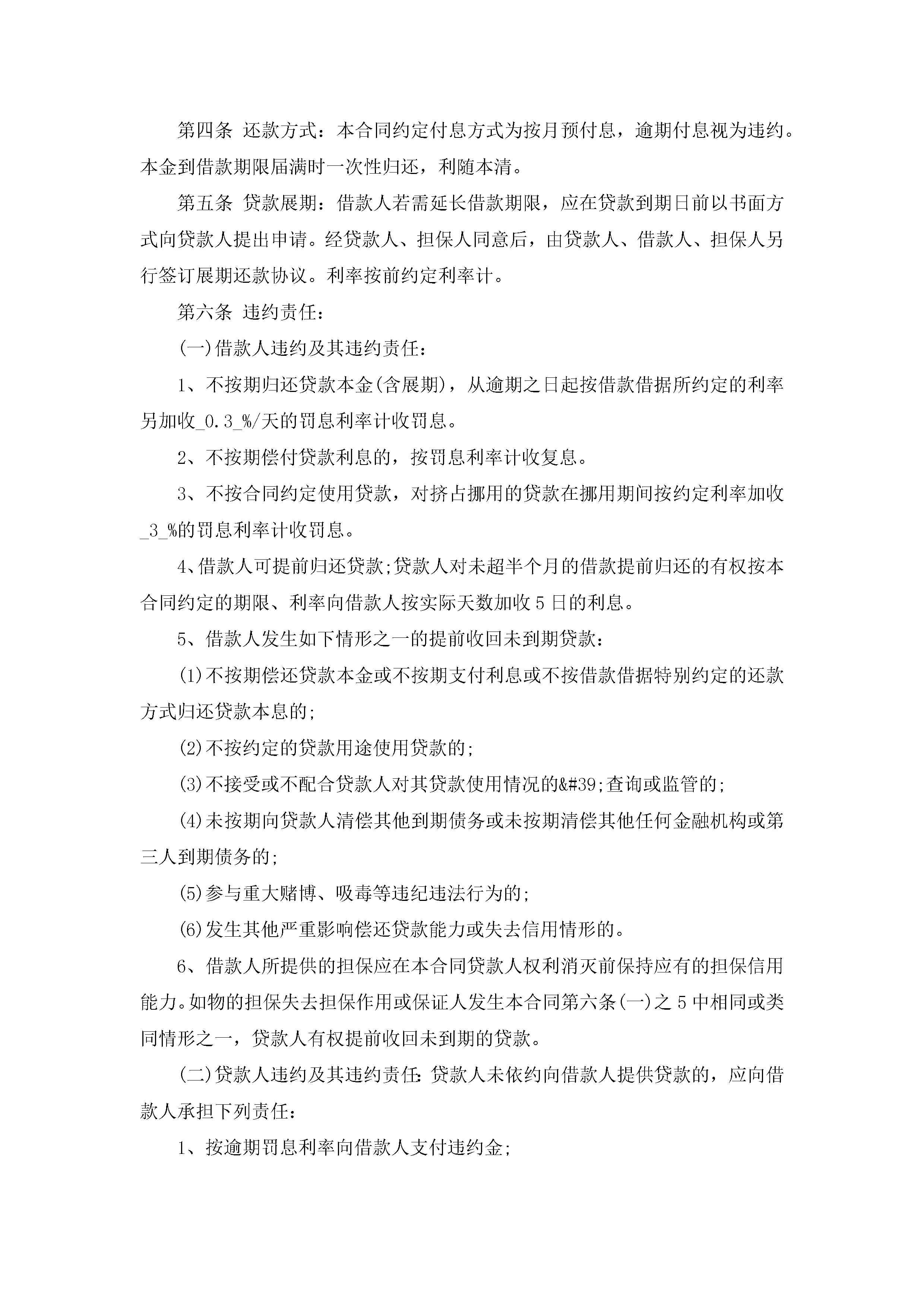 第四条 还款方式：本合同约定付息方式为按月预付息，逾期付息视为违约。本金到借款期限届满时一次性归还，利随本清。

第五条 贷款展期：借款人若需延长借款期限，应在贷款到期日前以书面方式向贷款人提出申请。经贷款人、担保人同意后，由贷款人、借款人、担保人另行签订展期还款协议。利率按前约定利率计。

第六条 违约责任：

(一)借款人违约及其违约责任：

1、不按期归还贷款本金(含展期)，从逾期之日起按借款借据所约定的利率另加收_0.3_%/天的罚息利率计收罚息。

2、不按期偿付贷款利息的，按罚息利率计收复息。

3、不按合同约定使用贷款，对挤占挪用的贷款在挪用期间按约定利率加收_3_%的罚息利率计收罚息。

4、借款人可提前归还贷款;贷款人对未超半个月的借款提前归还的有权按本合同约定的期限、利率向借款人按实际天数加收5日的利息。

5、借款人发生如下情形之一的提前收回未到期贷款：

(1)不按期偿还贷款本金或不按期支付利息或不按借款借据特别约定的还款方式归还贷款本息的;

(2)不按约定的贷款用途使用贷款的;

(3)不接受或不配合贷款人对其贷款使用情况的&#39;查询或监管的;

(4)未按期向贷款人清偿其他到期债务或未按期清偿其他任何金融机构或第三人到期债务的;

(5)参与重大赌博、吸毒等违纪违法行为的;

(6)发生其他严重影响偿还贷款能力或失去信用情形的。

6、借款人所提供的担保应在本合同贷款人权利消灭前保持应有的担保信用能力。如物的担保失去担保作用或保证人发生本合同第六条(一)之5中相同或类同情形之一，贷款人有权提前收回未到期的贷款。

(二)贷款人违约及其违约责任：贷款人未依约向借款人提供贷款的，应向借款人承担下列责任：

1、按逾期罚息利率向借款人支付违约金;